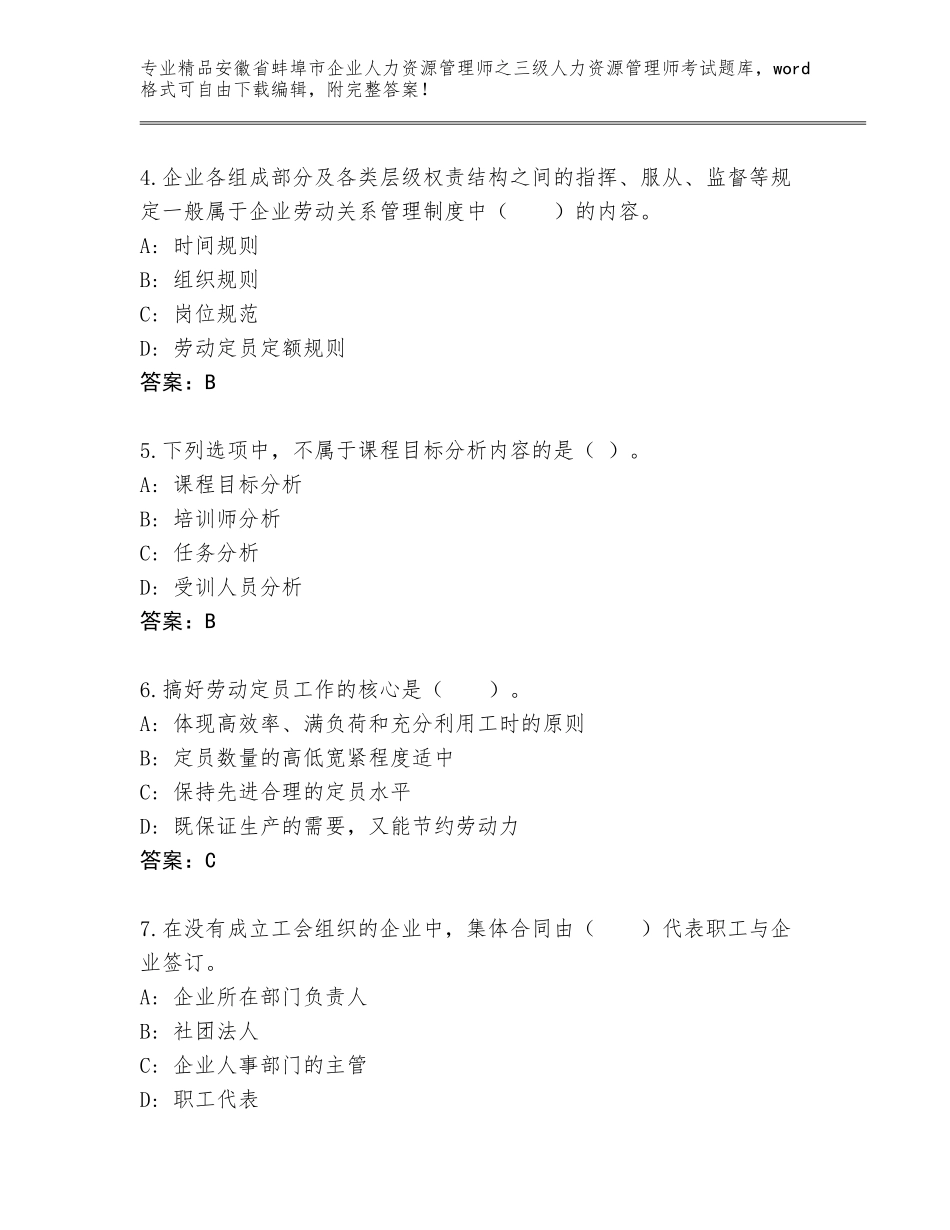 专业精品安徽省蚌埠市企业人力资源管理师之三级人力资源管理师考试题库，word格式可自由下载编辑，附完整答案！

4.企业各组成部分及各类层级权责结构之间的指挥、服从、监督等规定一般属于企业劳动关系管理制度中（　　）的内容。
A：时间规则
B：组织规则
C：岗位规范
D：劳动定员定额规则
答案：B

5.下列选项中，不属于课程目标分析内容的是（ ）。
A：课程目标分析
B：培训师分析
C：任务分析
D：受训人员分析
答案：B

6.搞好劳动定员工作的核心是（　　）。
A：体现高效率、满负荷和充分利用工时的原则
B：定员数量的高低宽紧程度适中
C：保持先进合理的定员水平
D：既保证生产的需要，又能节约劳动力
答案：C

7.在没有成立工会组织的企业中，集体合同由（　　）代表职工与企业签订。
A：企业所在部门负责人
B：社团法人
C：企业人事部门的主管
D：职工代表